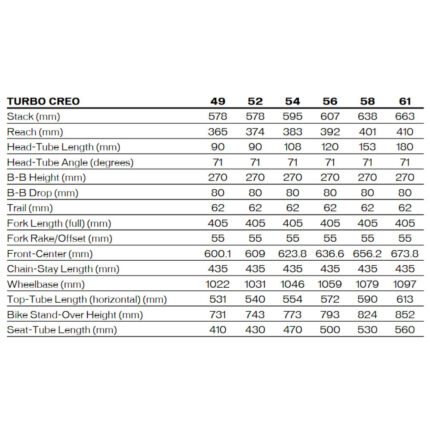 | TURBO CREO | 49 | 52 | 54 | 56 | 58 | 61 |
|---|---|---|---|---|---|---|
| Stack (mm) | 578 | 578 | 595 | 607 | 638 | 663 |
| Reach (mm) | 365 | 374 | 383 | 392 | 401 | 410 |
| Head-Tube Length (mm) | 90 | 90 | 108 | 120 | 153 | 180 |
| Head-Tube Angle (degrees) | 71 | 71 | 71 | 71 | 71 | 71 |
| B-B Height (mm) | 270 | 270 | 270 | 270 | 270 | 270 |
| B-B Drop (mm) | 80 | 80 | 80 | 80 | 80 | 80 |
| Trail (mm) | 62 | 62 | 62 | 62 | 62 | 62 |
| Fork Length (full) (mm) | 405 | 405 | 405 | 405 | 405 | 405 |
| Fork Rake/Offset (mm) | 55 | 55 | 55 | 55 | 55 | 55 |
| Front-Center (mm) | 600.1 | 609 | 623.8 | 636.6 | 656.2 | 673.8 |
| Chain-Stay Length (mm) | 435 | 435 | 435 | 435 | 435 | 435 |
| Wheelbase (mm) | 1022 | 1031 | 1046 | 1059 | 1079 | 1097 |
| Top-Tube Length (horizontal) (mm) | 531 | 540 | 554 | 572 | 590 | 613 |
| Bike Stand-Over Height (mm) | 731 | 743 | 773 | 793 | 824 | 852 |
| Seat-Tube Length (mm) | 410 | 430 | 470 | 500 | 530 | 560 |